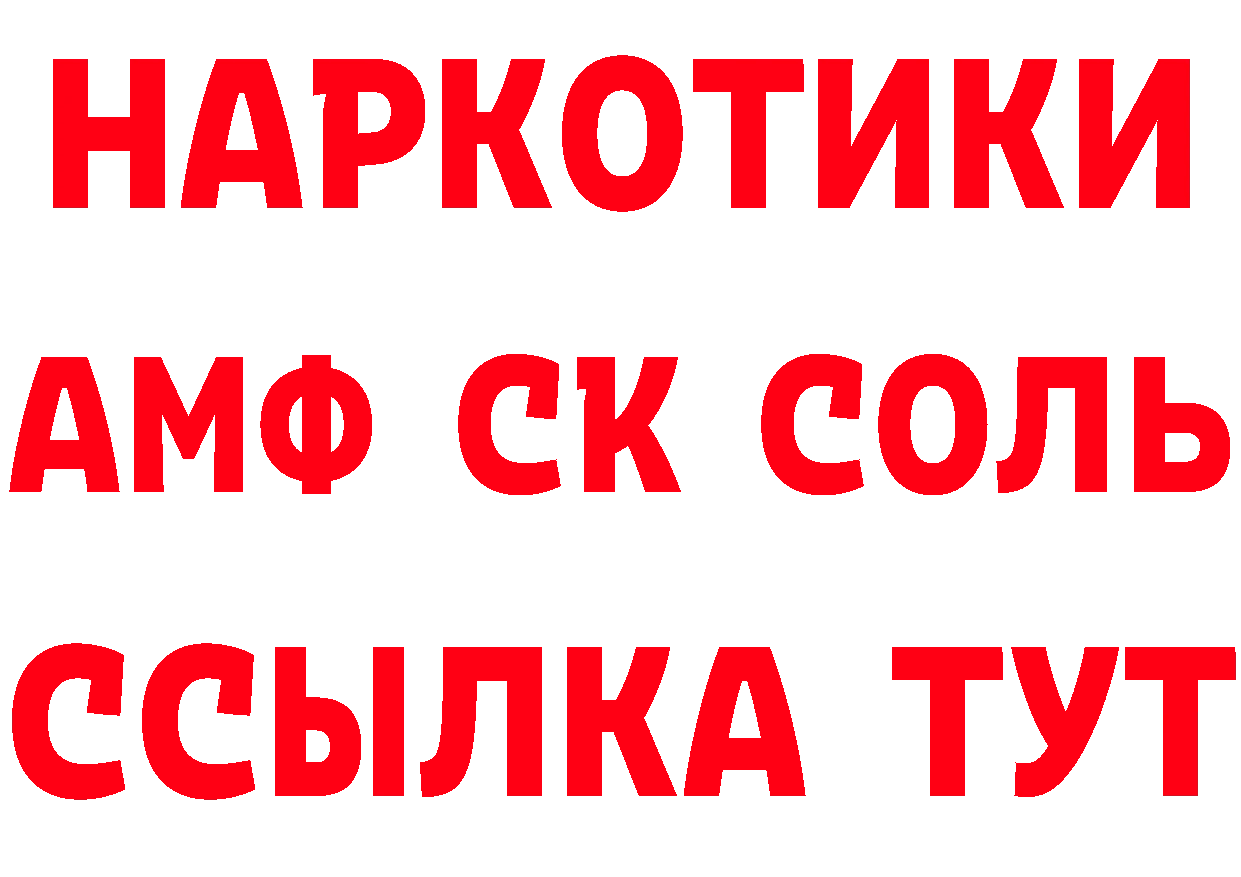 НАРКОТИКИ
АМФ СК СОЛЬ
ССЫЛКА ТУТ